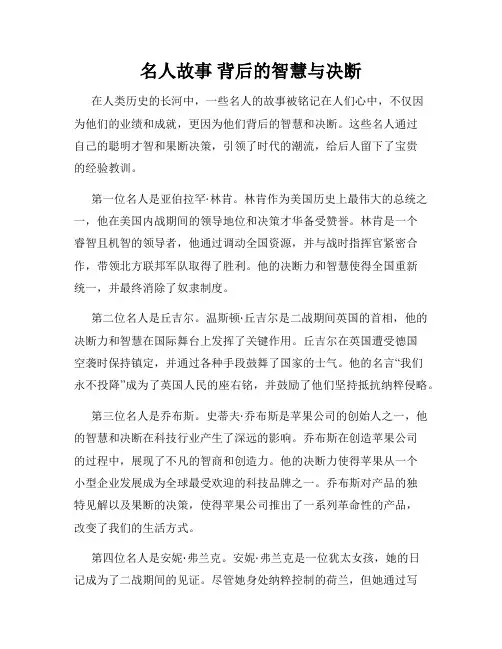 名人故事 背后的智慧与决断

在人类历史的长河中，一些名人的故事被铭记在人们心中，不仅因为他们的业绩和成就，更因为他们背后的智慧和决断。这些名人通过自己的聪明才智和果断决策，引领了时代的潮流，给后人留下了宝贵的经验教训。

第一位名人是亚伯拉罕·林肯。林肯作为美国历史上最伟大的总统之一，他在美国内战期间的领导地位和决策才华备受赞誉。林肯是一个睿智且机智的领导者，他通过调动全国资源，并与战时指挥官紧密合作，带领北方联邦军队取得了胜利。他的决断力和智慧使得全国重新统一，并最终消除了奴隶制度。

第二位名人是丘吉尔。温斯顿·丘吉尔是二战期间英国的首相，他的决断力和智慧在国际舞台上发挥了关键作用。丘吉尔在英国遭受德国空袭时保持镇定，并通过各种手段鼓舞了国家的士气。他的名言“我们永不投降”成为了英国人民的座右铭，并鼓励了他们坚持抵抗纳粹侵略。

第三位名人是乔布斯。史蒂夫·乔布斯是苹果公司的创始人之一，他的智慧和决断在科技行业产生了深远的影响。乔布斯在创造苹果公司的过程中，展现了不凡的智商和创造力。他的决断力使得苹果从一个小型企业发展成为全球最受欢迎的科技品牌之一。乔布斯对产品的独特见解以及果断的决策，使得苹果公司推出了一系列革命性的产品，改变了我们的生活方式。

第四位名人是安妮·弗兰克。安妮·弗兰克是一位犹太女孩，她的日记成为了二战期间的见证。尽管她身处纳粹控制的荷兰，但她通过写